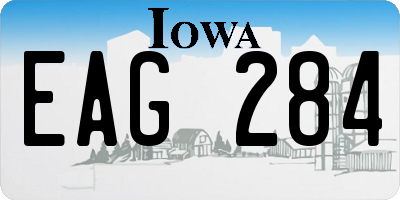 IOWA

EAG 284